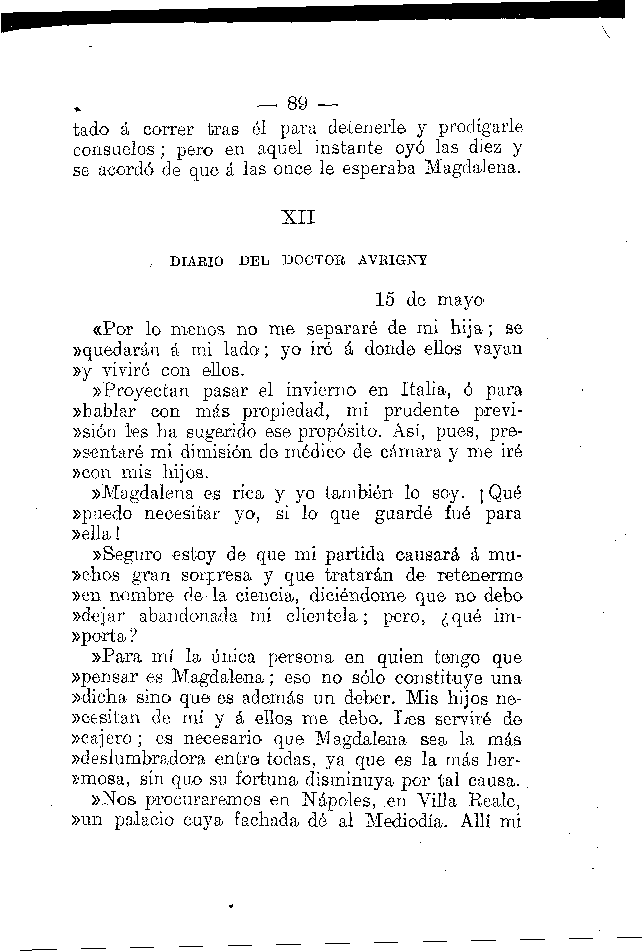 — 89 —

tado á correr tras él para detenerle y prodigarle consuelos; pero en aquel instante oyó las diez y se acordó de que á las once le esperaba Magdalena.

XII

DIARIO DEL DOCTOR AVRIGNY

15 de mayo

«Por lo menos no me separaré de mi hija; se »quedarán á mi lado; yo iré á donde ellos vayan »y viviré con ellos.

»Proyectan pasar el invierno en Italia, ó para »hablar con más propiedad, mi prudente previ»sión les ha sugerido ese propósito. Así, pues, pre»sentaré mi dimisión de médico de cámara y me iré »con mis hijos.

»Magdalena es rica y yo también lo soy. ¡Qué »puedo necesitar yo, si lo que guardé fué para »ella!

»Seguro estoy de que mi partida causará á mu»chos gran sorpresa y que tratarán de retenerme »en nombre de la ciencia, diciéndome que no debo »dejar abandonada mi clientela; pero, ¿qué im»porta?

»Para mí la única persona en quien tengo que »pensar es Magdalena; eso no sólo constituye una »dicha sino que es además un deber. Mis hijos ne»cesitan de mí y á ellos me debo. Les serviré de »cajero; es necesario que Magdalena sea la más »deslumbradora entre todas, ya que es la más her»mosa, sin que su fortuna disminuya por tal causa.

»Nos procuraremos en Nápoles, en Villa Reale, »un palacio cuya fachada dé al Mediodía. Allí mi